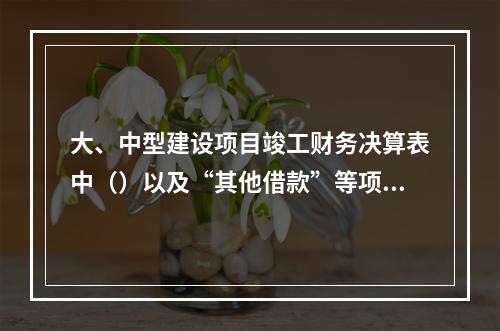 大、中型建设项目竣工财务决算表中（）以及“其他借款”等项...